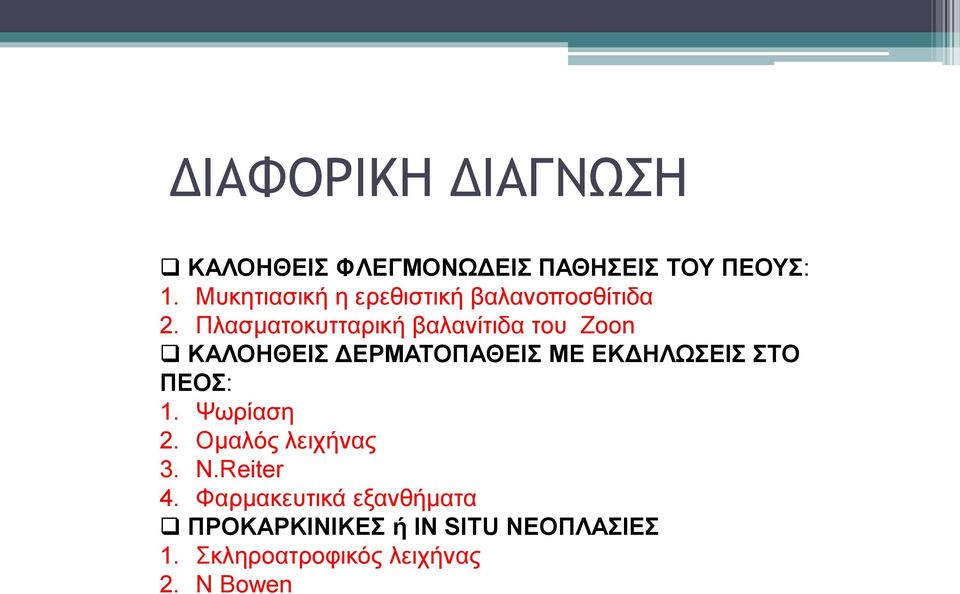 ΔΙΑΦΟΡΙΚΗ ΔΙΑΓΝΩΣΗ

❑ ΚΑΛΟΗΘΕΙΣ ΦΛΕΓΜΟΝΩΔΕΙΣ ΠΑΘΗΣΕΙΣ ΤΟΥ ΠΕΟΥΣ:
1. Μυκητιασική η ερεθιστική βαλανοποσθίτιδα
2. Πλασματοκυτταρική βαλανίτιδα του Zoon
❑ ΚΑΛΟΗΘΕΙΣ ΔΕΡΜΑΤΟΠΑΘΕΙΣ ΜΕ ΕΚΔΗΛΩΣΕΙΣ ΣΤΟ ΠΕΟΣ:
1. Ψωρίαση
2. Ομαλός λειχήνας
3. N.Reiter
4. Φαρμακευτικά εξανθήματα
❑ ΠΡΟΚΑΡΚΙΝΙΚΕΣ ή IN SITU ΝΕΟΠΛΑΣΙΕΣ
1. Σκληροατροφικός λειχήνας
2. N Bowen